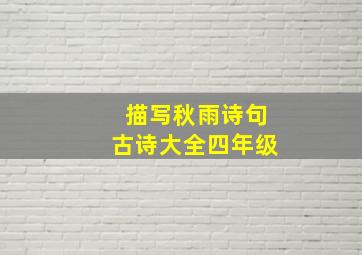 描写秋雨诗句
古诗大全四年级